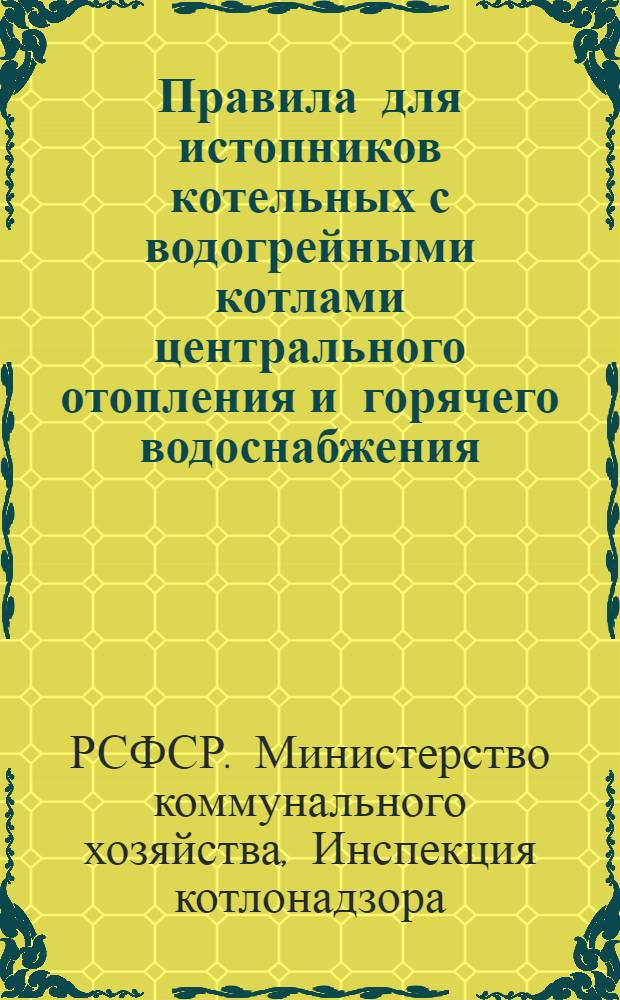 Правила для истопников котельных с водогрейными котлами центрального отопления и горячего водоснабжения

РСФСР. Министерство коммунального хозяйства, Инспекция котлонадзора